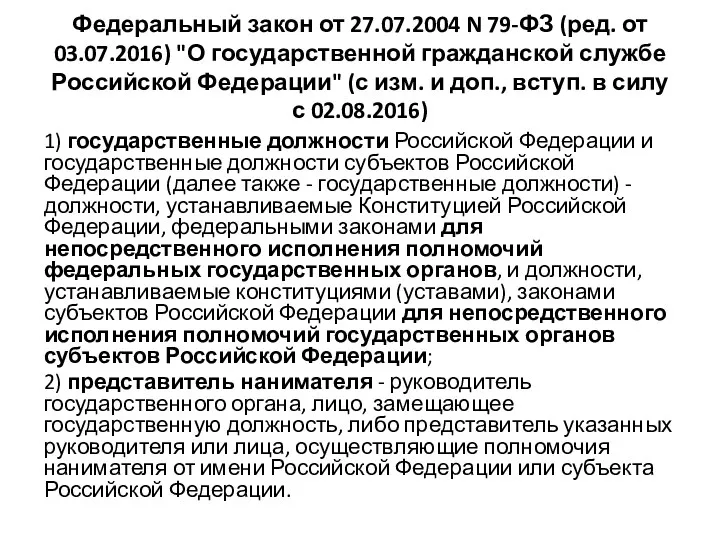 Федеральный закон от 27.07.2004 N 79-ФЗ (ред. от 03.07.2016) "О государственной гражданской службе Российской Федерации" (с изм. и доп., вступ. в силу с 02.08.2016)

1) государственные должности Российской Федерации и государственные должности субъектов Российской Федерации (далее также - государственные должности) - должности, устанавливаемые Конституцией Российской Федерации, федеральными законами для непосредственного исполнения полномочий федеральных государственных органов, и должности, устанавливаемые конституциями (уставами), законами субъектов Российской Федерации для непосредственного исполнения полномочий государственных органов субъектов Российской Федерации;

2) представитель нанимателя - руководитель государственного органа, лицо, замещающее государственную должность, либо представитель указанных руководителя или лица, осуществляющие полномочия нанимателя от имени Российской Федерации или субъекта Российской Федерации.